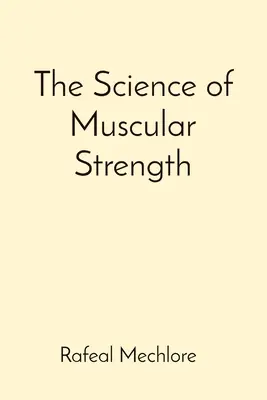 The Science of Muscular Strength

Rafeal Mechlore